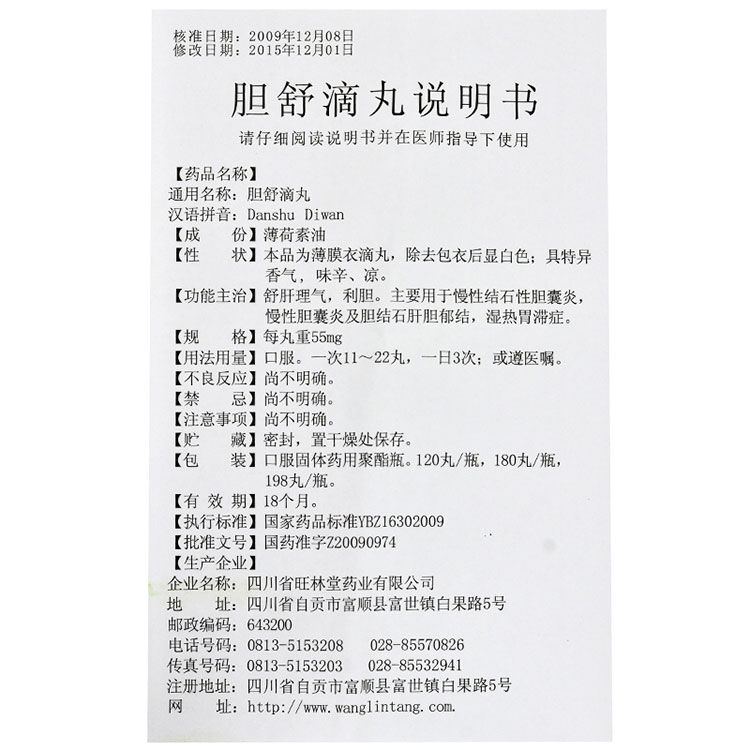 核准日期：2009年12月08日
修改日期：2015年12月01日

胆舒滴丸说明书

请仔细阅读说明书并在医师指导下使用

【药品名称】
通用名称：胆舒滴丸
汉语拼音：Danshu Diwan
【成　　份】薄荷素油
【性　　状】本品为薄膜衣滴丸，除去包衣后显白色；具特异香气，味辛、凉。
【功能主治】舒肝理气，利胆。主要用于慢性结石性胆囊炎，慢性胆囊炎及胆结石肝胆郁结，湿热胃滞症。
【规　　格】每丸重55mg
【用法用量】口服。一次11～22丸，一日3次；或遵医嘱。
【不良反应】尚不明确。
【禁　　忌】尚不明确。
【注意事项】尚不明确。
【贮　　藏】密封，置干燥处保存。
【包　　装】口服固体药用聚酯瓶。120丸/瓶，180丸/瓶，198丸/瓶。
【有 效 期】18个月。
【执行标准】国家药品标准YBZ16302009
【批准文号】国药准字Z20090974
【生产企业】
企业名称：四川省旺林堂药业有限公司
地　　址：四川省自贡市富顺县富世镇白果路5号
邮政编码：643200
电话号码：0813-5153208　028-85570826
传真号码：0813-5153203　028-85532941
注册地址：四川省自贡市富顺县富世镇白果路5号
网　　址：http://www.wanglintang.com.